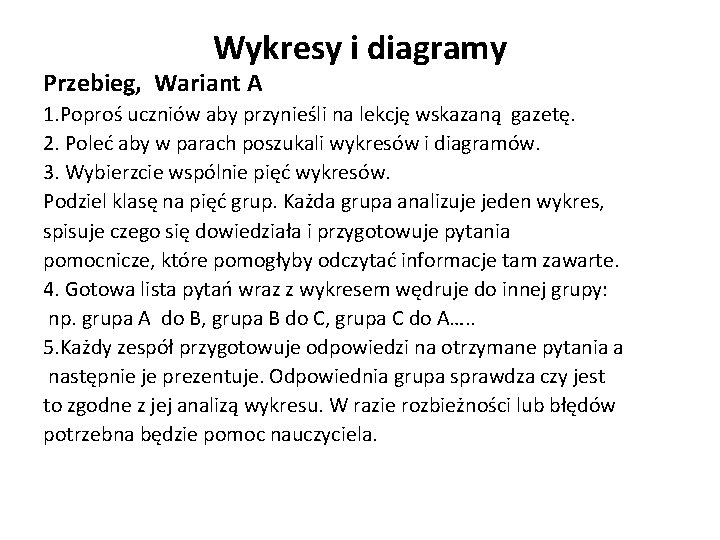 Wykresy i diagramy

Przebieg, Wariant A

1.Poproś uczniów aby przynieśli na lekcję wskazaną gazetę.
2. Poleć aby w parach poszukali wykresów i diagramów.
3. Wybierzcie wspólnie pięć wykresów.
Podziel klasę na pięć grup. Każda grupa analizuje jeden wykres, spisuje czego się dowiedziała i przygotowuje pytania pomocnicze, które pomogłyby odczytać informacje tam zawarte.
4. Gotowa lista pytań wraz z wykresem wędruje do innej grupy: np. grupa A do B, grupa B do C, grupa C do A…..
5.Każdy zespół przygotowuje odpowiedzi na otrzymane pytania a następnie je prezentuje. Odpowiednia grupa sprawdza czy jest to zgodne z jej analizą wykresu. W razie rozbieżności lub błędów potrzebna będzie pomoc nauczyciela.